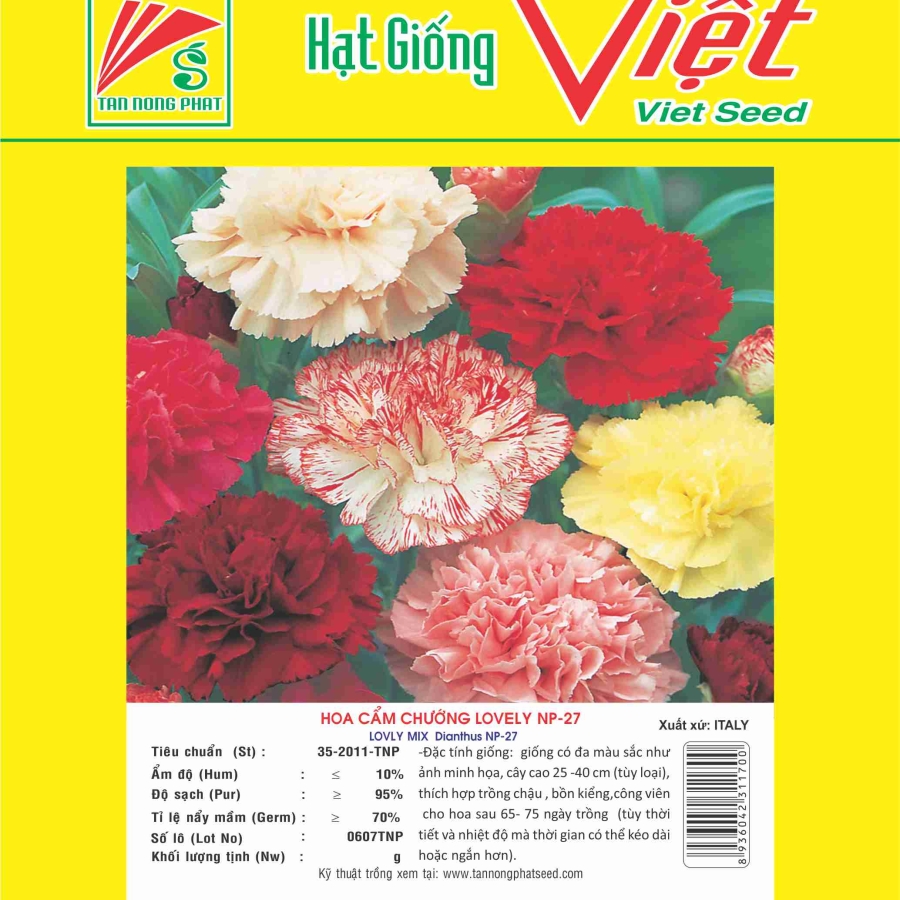 TAN NONG PHAT

Hạt Giống Việt

Viet Seed

HOA CẨM CHƯỚNG LOVELY NP-27

LOVLY MIX Dianthus NP-27

Xuất xứ: ITALY

Tiêu chuẩn (St) : 35-2011-TNP

Ẩm độ (Hum) : ≤ 10%

Độ sạch (Pur) : ≥ 95%

Tỉ lệ nẩy mầm (Germ) : ≥ 70%

Số lô (Lot No) : 0607TNP

Khối lượng tịnh (Nw) : g

-Đặc tính giống: giống có đa màu sắc như ảnh minh họa, cây cao 25 -40 cm (tùy loại), thích hợp trồng chậu , bồn kiểng,công viên cho hoa sau 65- 75 ngày trồng (tùy thời tiết và nhiệt độ mà thời gian có thể kéo dài hoặc ngắn hơn).

8 936042 311700

Kỹ thuật trồng xem tại: www.tannongphatseed.com